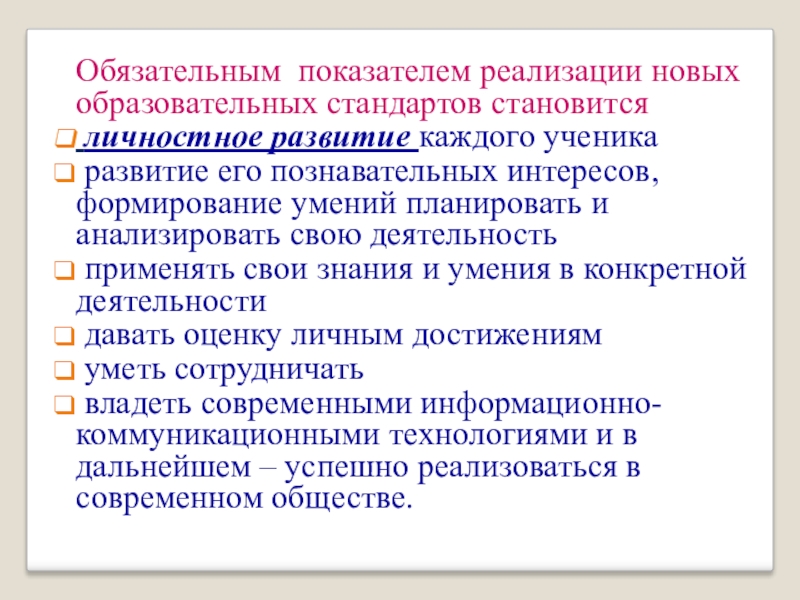 Обязательным показателем реализации новых образовательных стандартов становится

❑ личностное развитие каждого ученика

❑ развитие его познавательных интересов, формирование умений планировать и анализировать свою деятельность

❑ применять свои знания и умения в конкретной деятельности

❑ давать оценку личным достижениям

❑ уметь сотрудничать

❑ владеть современными информационно-коммуникационными технологиями и в дальнейшем – успешно реализоваться в современном обществе.